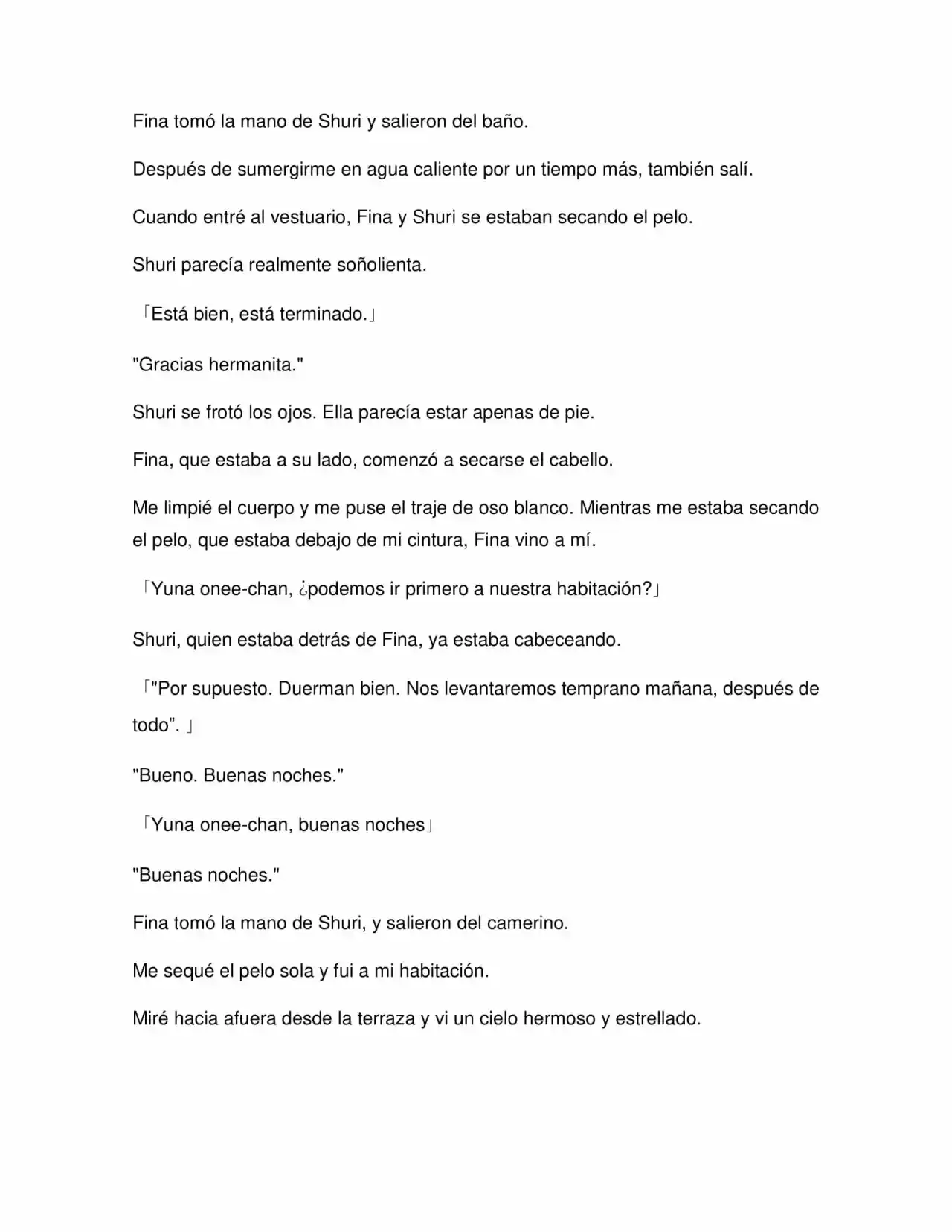 Fina tomó la mano de Shuri y salieron del baño.

Después de sumergirme en agua caliente por un tiempo más, también salí.

Cuando entré al vestuario, Fina y Shuri se estaban secando el pelo.

Shuri parecía realmente soñolienta.

「Está bien, está terminado.」

"Gracias hermanita."

Shuri se frotó los ojos. Ella parecía estar apenas de pie.

Fina, que estaba a su lado, comenzó a secarse el cabello.

Me limpié el cuerpo y me puse el traje de oso blanco. Mientras me estaba secando el pelo, que estaba debajo de mi cintura, Fina vino a mí.

「Yuna onee-chan, ¿podemos ir primero a nuestra habitación?」

Shuri, quien estaba detrás de Fina, ya estaba cabeceando.

「"Por supuesto. Duerman bien. Nos levantaremos temprano mañana, después de todo”. 」

"Bueno. Buenas noches."

「Yuna onee-chan, buenas noches」

"Buenas noches."

Fina tomó la mano de Shuri, y salieron del camerino.

Me sequé el pelo sola y fui a mi habitación.

Miré hacia afuera desde la terraza y vi un cielo hermoso y estrellado.